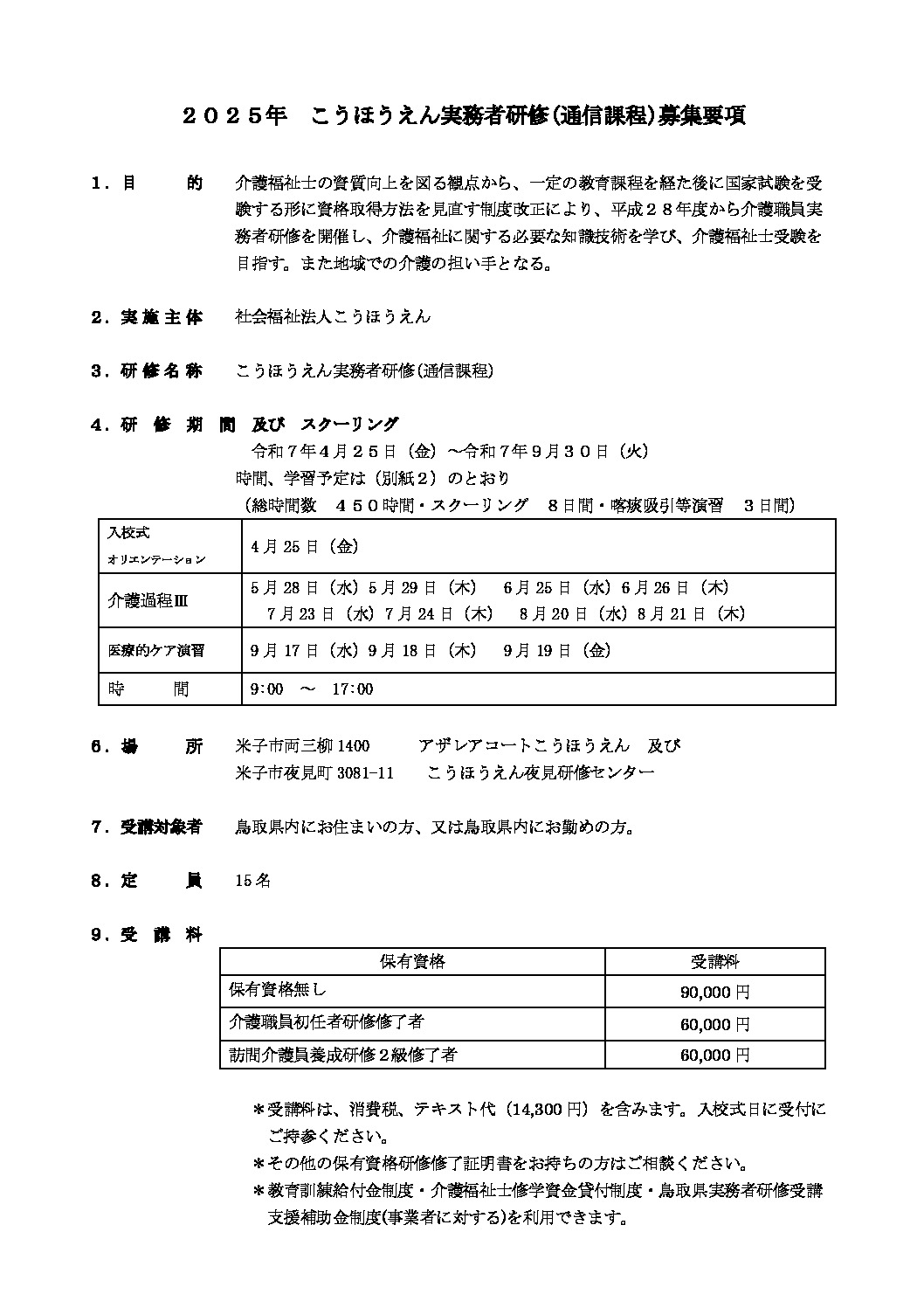 ２０２５年　こうほうえん実務者研修(通信課程)募集要項

１．目　　的　介護福祉士の資質向上を図る観点から、一定の教育課程を経た後に国家試験を受験する形に資格取得方法を見直す制度改正により、平成２８年度から介護職員実務者研修を開催し、介護福祉に関する必要な知識技術を学び、介護福祉士受験を目指す。また地域での介護の担い手となる。

２．実施主体　社会福祉法人こうほうえん

３．研修名称　こうほうえん実務者研修(通信課程)

４．研修期間 及び スクーリング

令和７年４月２５日（金）～令和７年９月３０日（火）

時間、学習予定は（別紙２）のとおり

（総時間数　４５０時間・スクーリング　８日間・喀痰吸引等演習　３日間）

| 入校式 オリエンテーション | 4月25日（金） |
|---|---|
| 介護過程Ⅲ | 5月28日（水）5月29日（木）　6月25日（水）6月26日（木） 7月23日（水）7月24日（木）　8月20日（水）8月21日（木） |
| 医療的ケア演習 | 9月17日（水）9月18日（木）　9月19日（金） |
| 時　間 | 9:00　～　17:00 |

６．場　　所　米子市両三柳1400　アザレアコートこうほうえん　及び

米子市夜見町3081-11　こうほうえん夜見研修センター

７．受講対象者　鳥取県内にお住まいの方、又は鳥取県内にお勤めの方。

８．定　　員　15名

９．受講料

| 保有資格 | 受講料 |
|---|---|
| 保有資格無し | 90,000円 |
| 介護職員初任者研修修了者 | 60,000円 |
| 訪問介護員養成研修２級修了者 | 60,000円 |

＊受講料は、消費税、テキスト代（14,300円）を含みます。入校式日に受付にご持参ください。

＊その他の保有資格研修修了証明書をお持ちの方はご相談ください。

＊教育訓練給付金制度・介護福祉士修学資金貸付制度・鳥取県実務者研修受講支援補助金制度(事業者に対する)を利用できます。